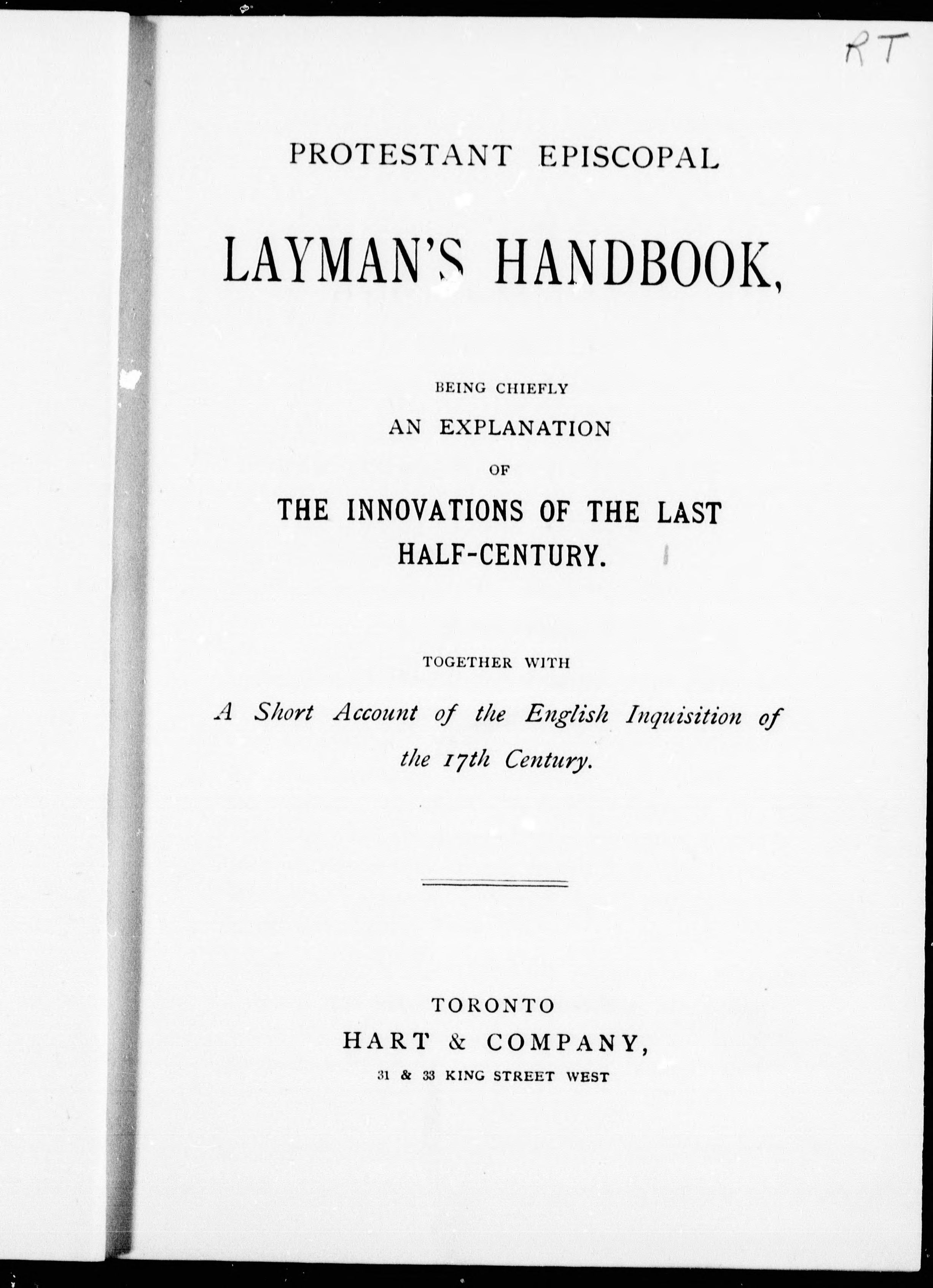 RT

PROTESTANT EPISCOPAL

LAYMAN'S HANDBOOK,

BEING CHIEFLY

AN EXPLANATION

OF

THE INNOVATIONS OF THE LAST HALF-CENTURY.

TOGETHER WITH

A Short Account of the English Inquisition of the 17th Century.

TORONTO

HART & COMPANY,

31 & 33 KING STREET WEST